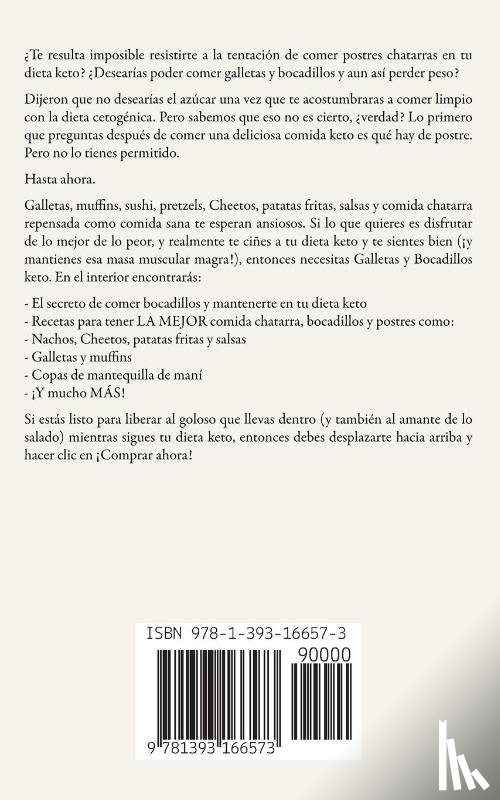 ¿Te resulta imposible resistirte a la tentación de comer postres chatarras en tu dieta keto? ¿Desearías poder comer galletas y bocadillos y aun así perder peso?

Dijeron que no desearías el azúcar una vez que te acostumbraras a comer limpio con la dieta cetogénica. Pero sabemos que eso no es cierto, ¿verdad? Lo primero que preguntas después de comer una deliciosa comida keto es qué hay de postre. Pero no lo tienes permitido.

Hasta ahora.

Galletas, muffins, sushi, pretzels, Cheetos, patatas fritas, salsas y comida chatarra repensada como comida sana te esperan ansiosos. Si lo que quieres es disfrutar de lo mejor de lo peor, y realmente te ciñes a tu dieta keto y te sientes bien (¡y mantienes esa masa muscular magra!), entonces necesitas Galletas y Bocadillos keto. En el interior encontrarás:

- El secreto de comer bocadillos y mantenerte en tu dieta keto
- Recetas para tener LA MEJOR comida chatarra, bocadillos y postres como:
- Nachos, Cheetos, patatas fritas y salsas
- Galletas y muffins
- Copas de mantequilla de maní
- ¡Y mucho MÁS!

Si estás listo para liberar al goloso que llevas dentro (y también al amante de lo salado) mientras sigues tu dieta keto, entonces debes desplazarte hacia arriba y hacer clic en ¡Comprar ahora!

ISBN 978-1-393-16657-3
90000
9 781393 166573